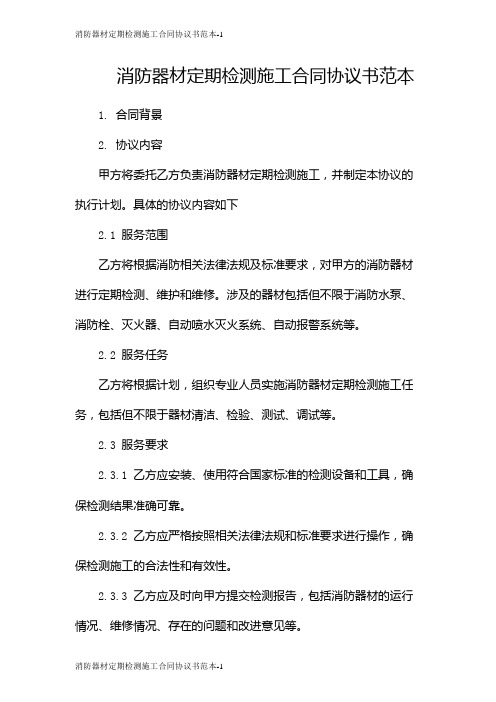 消防器材定期检测施工合同协议书范本-1

消防器材定期检测施工合同协议书范本

1. 合同背景

2. 协议内容

甲方将委托乙方负责消防器材定期检测施工，并制定本协议的执行计划。具体的协议内容如下

2.1 服务范围

乙方将根据消防相关法律法规及标准要求，对甲方的消防器材进行定期检测、维护和维修。涉及的器材包括但不限于消防水泵、消防栓、灭火器、自动喷水灭火系统、自动报警系统等。

2.2 服务任务

乙方将根据计划，组织专业人员实施消防器材定期检测施工任务，包括但不限于器材清洁、检验、测试、调试等。

2.3 服务要求

2.3.1 乙方应安装、使用符合国家标准的检测设备和工具，确保检测结果准确可靠。

2.3.2 乙方应严格按照相关法律法规和标准要求进行操作，确保检测施工的合法性和有效性。

2.3.3 乙方应及时向甲方提交检测报告，包括消防器材的运行情况、维修情况、存在的问题和改进意见等。

消防器材定期检测施工合同协议书范本-1